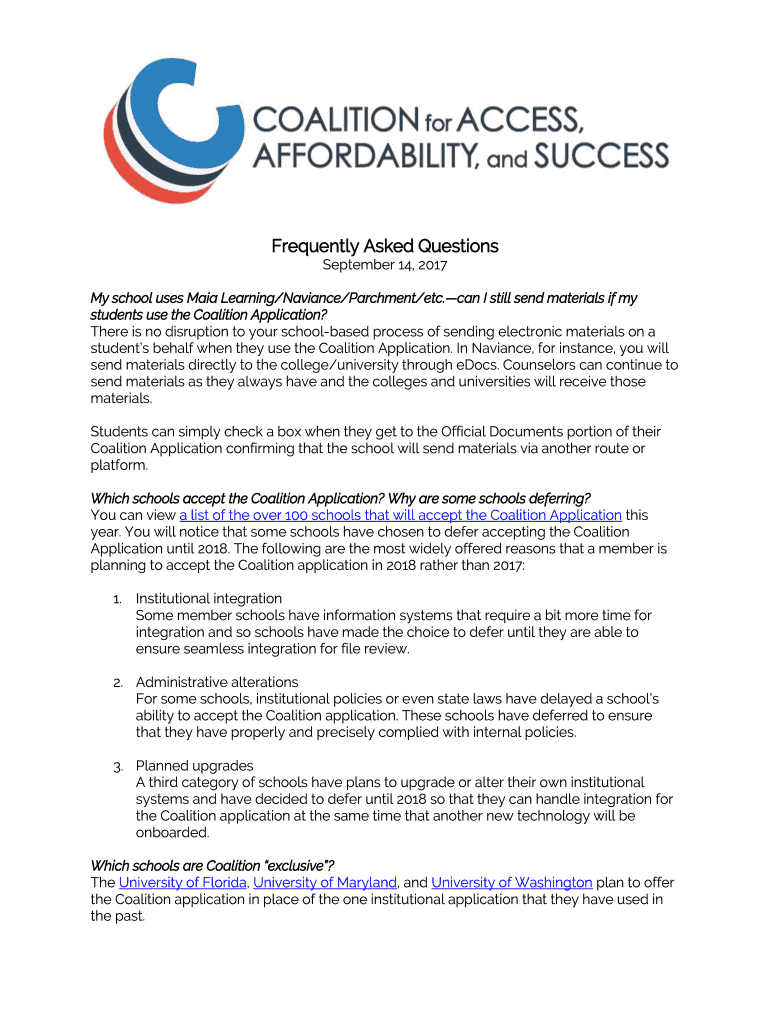 COALITION for ACCESS, AFFORDABILITY, and SUCCESS

Frequently Asked Questions
September 14, 2017

My school uses Maia Learning/Naviance/Parchment/etc.—can I still send materials if my students use the Coalition Application?
There is no disruption to your school-based process of sending electronic materials on a student's behalf when they use the Coalition Application. In Naviance, for instance, you will send materials directly to the college/university through eDocs. Counselors can continue to send materials as they always have and the colleges and universities will receive those materials.

Students can simply check a box when they get to the Official Documents portion of their Coalition Application confirming that the school will send materials via another route or platform.

Which schools accept the Coalition Application? Why are some schools deferring?
You can view a list of the over 100 schools that will accept the Coalition Application this year. You will notice that some schools have chosen to defer accepting the Coalition Application until 2018. The following are the most widely offered reasons that a member is planning to accept the Coalition application in 2018 rather than 2017:

1. Institutional integration
Some member schools have information systems that require a bit more time for integration and so schools have made the choice to defer until they are able to ensure seamless integration for file review.

2. Administrative alterations
For some schools, institutional policies or even state laws have delayed a school's ability to accept the Coalition application. These schools have deferred to ensure that they have properly and precisely complied with internal policies.

3. Planned upgrades
A third category of schools have plans to upgrade or alter their own institutional systems and have decided to defer until 2018 so that they can handle integration for the Coalition application at the same time that another new technology will be onboarded.

Which schools are Coalition "exclusive"?
The University of Florida, University of Maryland, and University of Washington plan to offer the Coalition application in place of the one institutional application that they have used in the past.